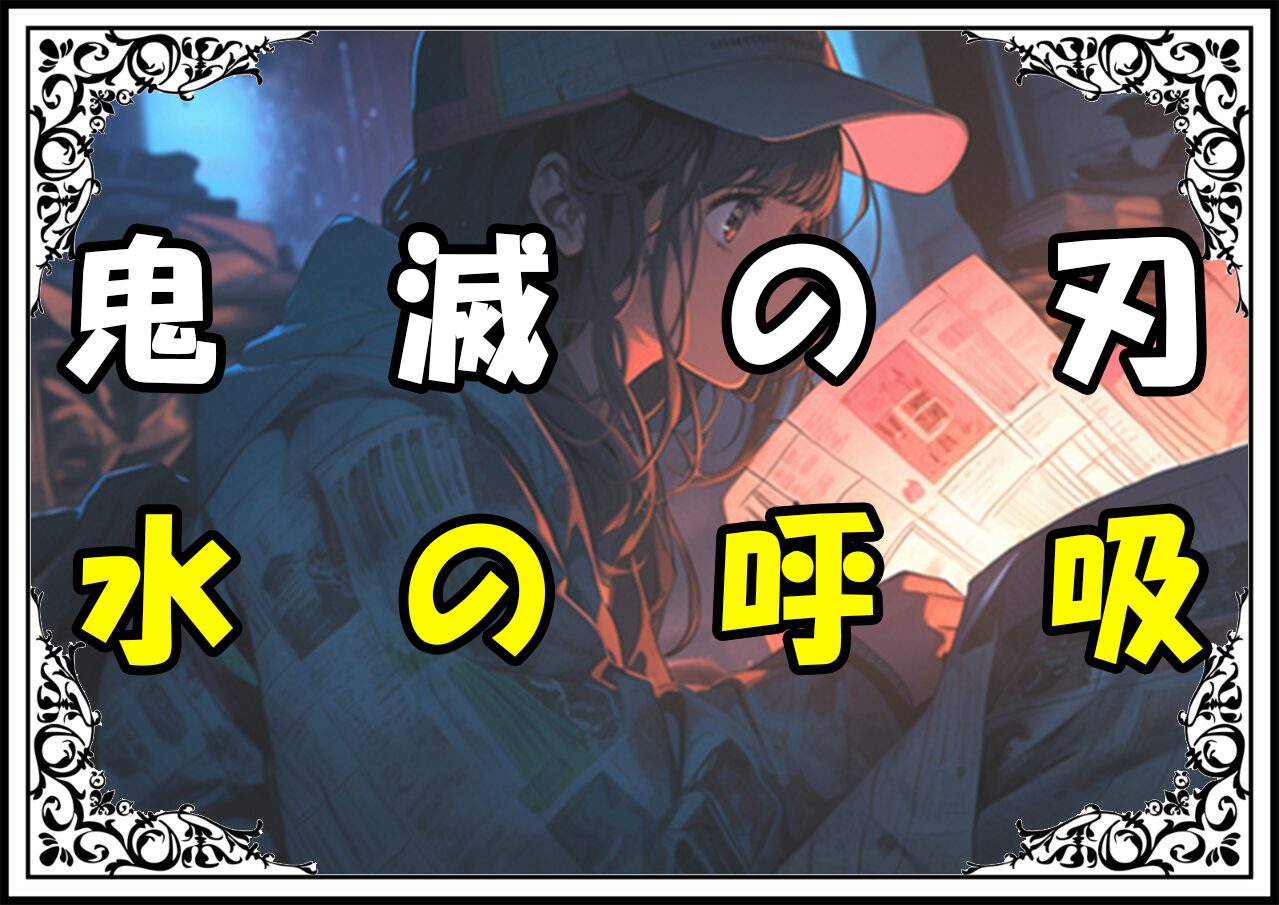 鬼滅の刃
水の呼吸